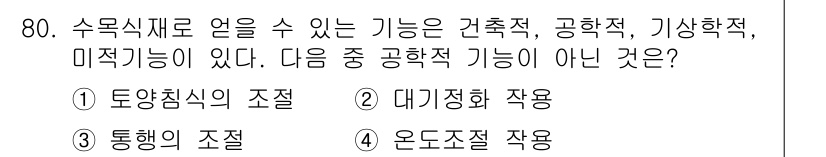 80. 수목식재로 얻을 수 있는 기능은 건축적, 공학적, 기상학적, 미적기능이 있다. 다음 중 공학적 기능이 아닌 것은?

① 토양침식의 조절
② 대기정화 작용
③ 통행의 조절
④ 온도조절 작용